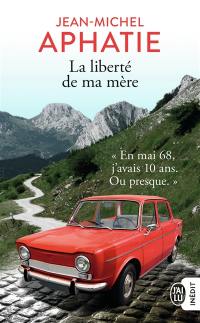 JEAN-MICHEL
APHATIE

La liberté
de ma mère

« En mai 68,
j'avais 10 ans.
Ou presque. »

J'AI LU

INÉDIT